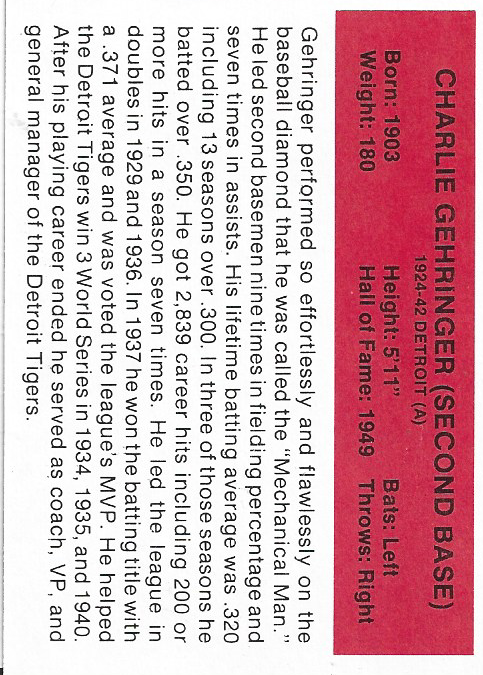 CHARLIE GEHRINGER (SECOND BASE)
1924-42 DETROIT (A)

Born: 1903
Height: 5'11"
Bats: Left
Weight: 180
Hall of Fame: 1949
Throws: Right

Gehringer performed so effortlessly and flawlessly on the baseball diamond that he was called the "Mechanical Man." He led second basemen nine times in fielding percentage and seven times in assists. His lifetime batting average was .320 including 13 seasons over .300. In three of those seasons he batted over .350. He got 2,839 career hits including 200 or more hits in a season seven times. He led the league in doubles in 1929 and 1936. In 1937 he won the batting title with a .371 average and was voted the league's MVP. He helped the Detroit Tigers win 3 World Series in 1934, 1935, and 1940. After his playing career ended he served as coach, VP, and general manager of the Detroit Tigers.